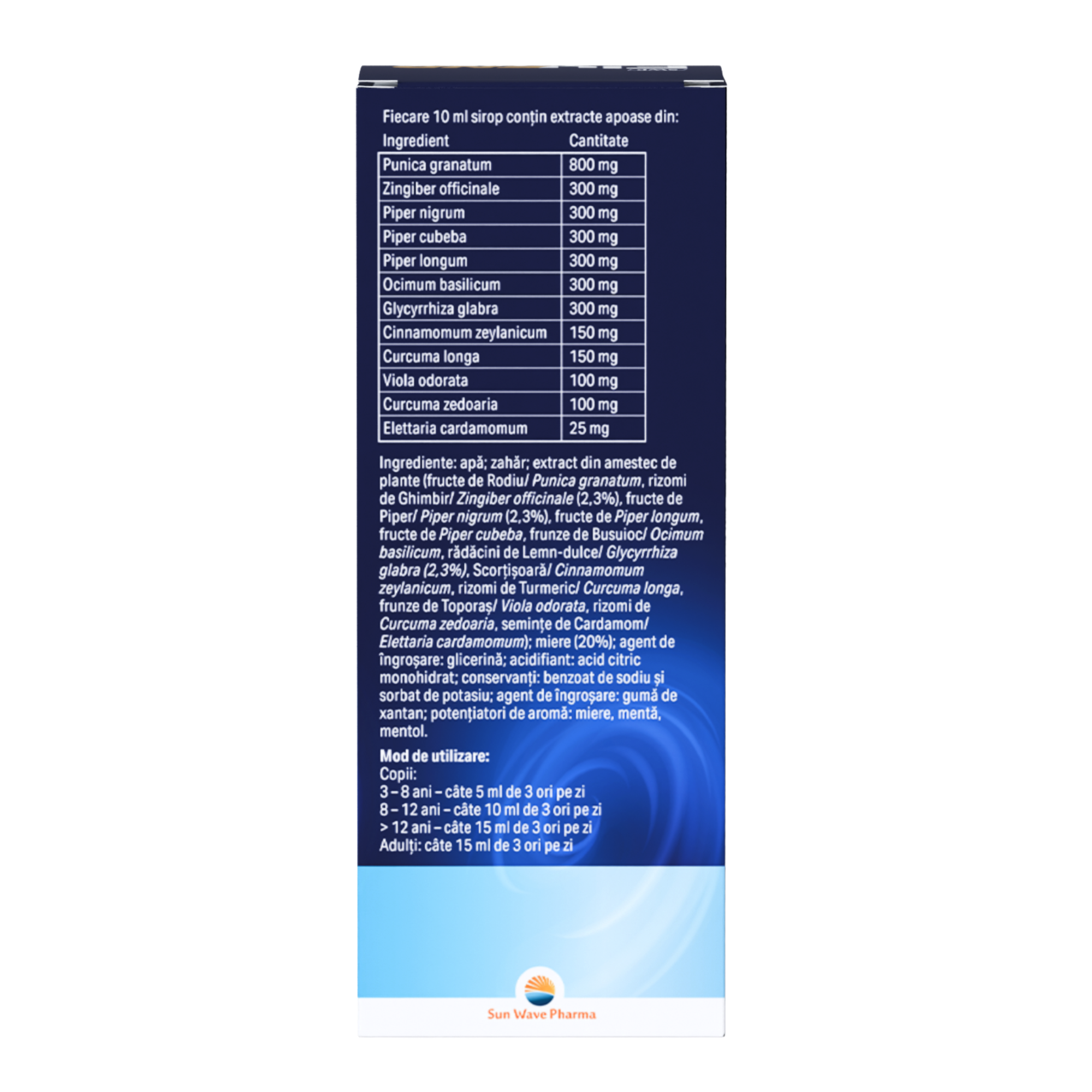 Fiecare 10 ml sirop conțin extracte apoase din:

| Ingredient | Cantitate |
|---|---|
| Punica granatum | 800 mg |
| Zingiber officinale | 300 mg |
| Piper nigrum | 300 mg |
| Piper cubeba | 300 mg |
| Piper longum | 300 mg |
| Ocimum basilicum | 300 mg |
| Glycyrrhiza glabra | 300 mg |
| Cinnamomum zeylanicum | 150 mg |
| Curcuma longa | 150 mg |
| Viola odorata | 100 mg |
| Curcuma zedoaria | 100 mg |
| Elettaria cardamomum | 25 mg |

Ingrediente: apă; zahăr; extract din amestec de plante (fructe de Rodiu/ Punica granatum, rizomi de Ghimbir/ Zingiber officinale (2,3%), fructe de Piper/ Piper nigrum (2,3%), fructe de Piper longum, fructe de Piper cubeba, frunze de Busuioc/ Ocimum basilicum, rădăcini de Lemn-dulce/ Glycyrrhiza glabra (2,3%), Scorțișoară/ Cinnamomum zeylanicum, rizomi de Turmeric/ Curcuma longa, frunze de Toporaș/ Viola odorata, rizomi de Curcuma zedoaria, semințe de Cardamom/ Elettaria cardamomum); miere (20%); agent de îngroșare: glicerină; acidifiant: acid citric monohidrat; conservanți: benzoat de sodiu și sorbat de potasiu; agent de îngroșare: gumă de xantan; potențiatori de aromă: miere, mentă, mentol.

Mod de utilizare:
Copii:
3 – 8 ani – câte 5 ml de 3 ori pe zi
8 – 12 ani – câte 10 ml de 3 ori pe zi
> 12 ani – câte 15 ml de 3 ori pe zi
Adulți: câte 15 ml de 3 ori pe zi

Sun Wave Pharma